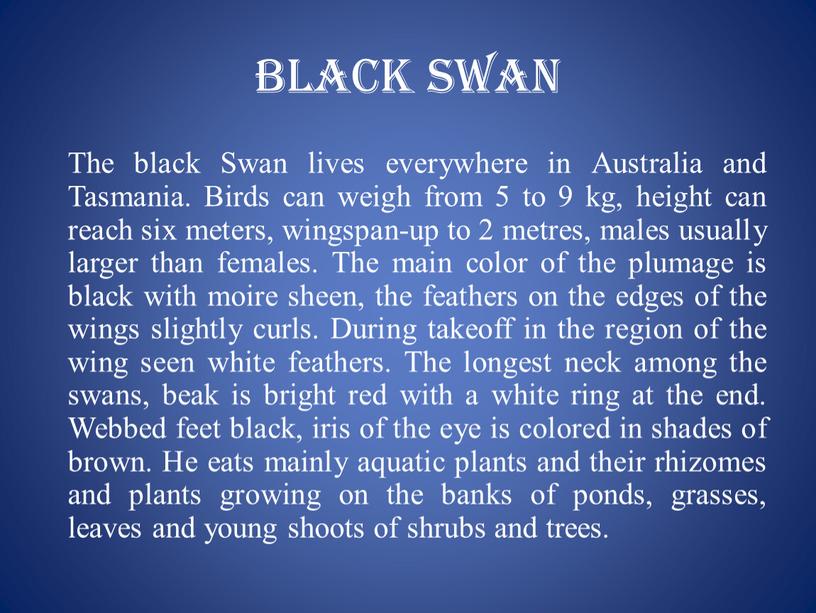 BLACK SWAN

The black Swan lives everywhere in Australia and Tasmania. Birds can weigh from 5 to 9 kg, height can reach six meters, wingspan-up to 2 metres, males usually larger than females. The main color of the plumage is black with moire sheen, the feathers on the edges of the wings slightly curls. During takeoff in the region of the wing seen white feathers. The longest neck among the swans, beak is bright red with a white ring at the end. Webbed feet black, iris of the eye is colored in shades of brown. He eats mainly aquatic plants and their rhizomes and plants growing on the banks of ponds, grasses, leaves and young shoots of shrubs and trees.